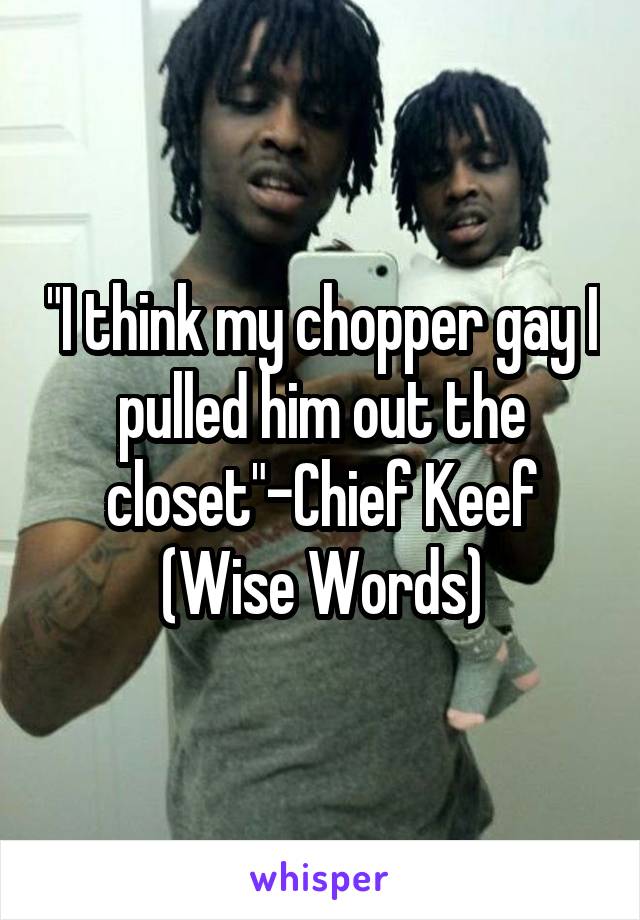 "I think my chopper gay I pulled him out the closet"-Chief Keef (Wise Words)

whisper